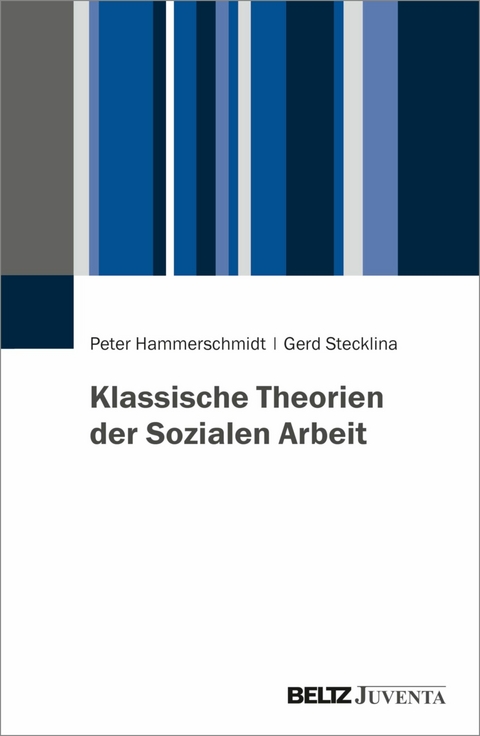 Peter Hammerschmidt | Gerd Stecklina

Klassische Theorien der Sozialen Arbeit

BELTZ JUVENTA